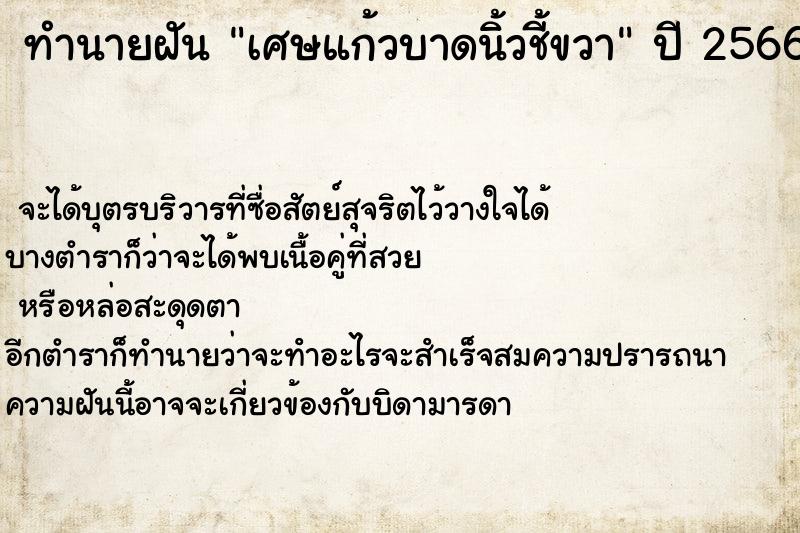 ทำนายฝัน "เศษแก้วบาดนิ้วชี้ขวา" ปี 2566

จะได้บุตรบริวารที่ซื่อสัตย์สุจริตไว้วางใจได้
บางตำราก็ว่าจะได้พบเนื้อคู่ที่สวย
หรือหล่อสะดุดตา
อีกตำราก็ทำนายว่าจะทำอะไรจะสำเร็จสมความปรารถนา
ความฝันนี้อาจจะเกี่ยวข้องกับบิดามารดา